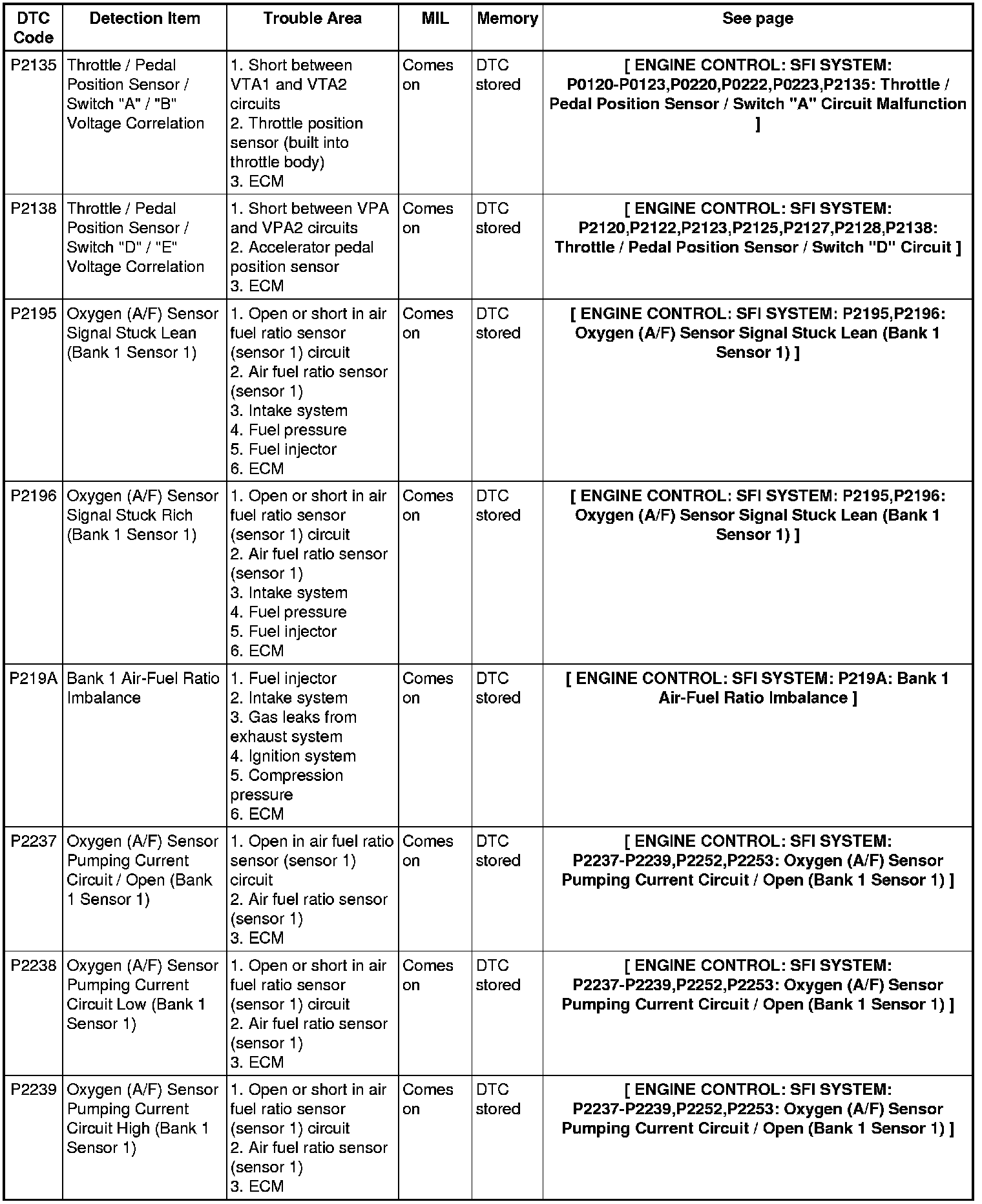 | DTC Code | Detection Item | Trouble Area | MIL | Memory | See page |
|---|---|---|---|---|---|
| P2135 | Throttle / Pedal Position Sensor / Switch "A" / "B" Voltage Correlation | 1. Short between VTA1 and VTA2 circuits 2. Throttle position sensor (built into throttle body) 3. ECM | Comes on | DTC stored | [ ENGINE CONTROL: SFI SYSTEM: P0120-P0123,P0220,P0222,P0223,P2135: Throttle / Pedal Position Sensor / Switch "A" Circuit Malfunction ] |
| P2138 | Throttle / Pedal Position Sensor / Switch "D" / "E" Voltage Correlation | 1. Short between VPA and VPA2 circuits 2. Accelerator pedal position sensor 3. ECM | Comes on | DTC stored | [ ENGINE CONTROL: SFI SYSTEM: P2120,P2122,P2123,P2125,P2127,P2128,P2138: Throttle / Pedal Position Sensor / Switch "D" Circuit ] |
| P2195 | Oxygen (A/F) Sensor Signal Stuck Lean (Bank 1 Sensor 1) | 1. Open or short in air fuel ratio sensor (sensor 1) circuit 2. Air fuel ratio sensor (sensor 1) 3. Intake system 4. Fuel pressure 5. Fuel injector 6. ECM | Comes on | DTC stored | [ ENGINE CONTROL: SFI SYSTEM: P2195,P2196: Oxygen (A/F) Sensor Signal Stuck Lean (Bank 1 Sensor 1) ] |
| P2196 | Oxygen (A/F) Sensor Signal Stuck Rich (Bank 1 Sensor 1) | 1. Open or short in air fuel ratio sensor (sensor 1) circuit 2. Air fuel ratio sensor (sensor 1) 3. Intake system 4. Fuel pressure 5. Fuel injector 6. ECM | Comes on | DTC stored | [ ENGINE CONTROL: SFI SYSTEM: P2195,P2196: Oxygen (A/F) Sensor Signal Stuck Lean (Bank 1 Sensor 1) ] |
| P219A | Bank 1 Air-Fuel Ratio Imbalance | 1. Fuel injector 2. Intake system 3. Gas leaks from exhaust system 4. Ignition system 5. Compression pressure 6. ECM | Comes on | DTC stored | [ ENGINE CONTROL: SFI SYSTEM: P219A: Bank 1 Air-Fuel Ratio Imbalance ] |
| P2237 | Oxygen (A/F) Sensor Pumping Current Circuit / Open (Bank 1 Sensor 1) | 1. Open in air fuel ratio sensor (sensor 1) circuit 2. Air fuel ratio sensor (sensor 1) 3. ECM | Comes on | DTC stored | [ ENGINE CONTROL: SFI SYSTEM: P2237-P2239,P2252,P2253: Oxygen (A/F) Sensor Pumping Current Circuit / Open (Bank 1 Sensor 1) ] |
| P2238 | Oxygen (A/F) Sensor Pumping Current Circuit Low (Bank 1 Sensor 1) | 1. Open or short in air fuel ratio sensor (sensor 1) circuit 2. Air fuel ratio sensor (sensor 1) 3. ECM | Comes on | DTC stored | [ ENGINE CONTROL: SFI SYSTEM: P2237-P2239,P2252,P2253: Oxygen (A/F) Sensor Pumping Current Circuit / Open (Bank 1 Sensor 1) ] |
| P2239 | Oxygen (A/F) Sensor Pumping Current Circuit High (Bank 1 Sensor 1) | 1. Open or short in air fuel ratio sensor (sensor 1) circuit 2. Air fuel ratio sensor (sensor 1) 3. ECM | Comes on | DTC stored | [ ENGINE CONTROL: SFI SYSTEM: P2237-P2239,P2252,P2253: Oxygen (A/F) Sensor Pumping Current Circuit / Open (Bank 1 Sensor 1) ] |